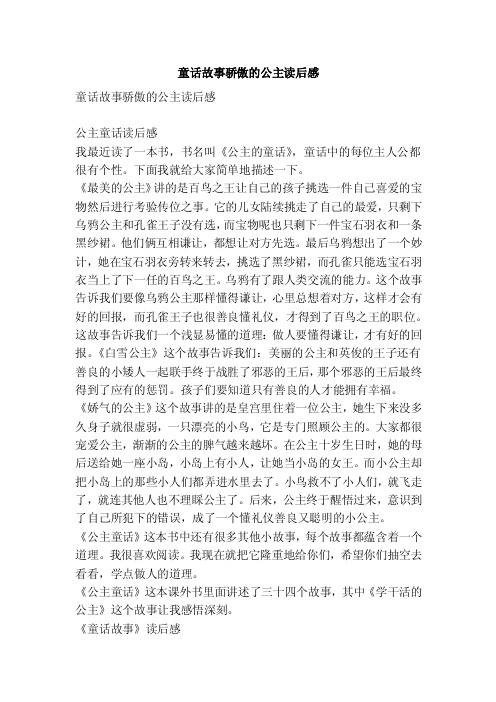 童话故事骄傲的公主读后感

童话故事骄傲的公主读后感

公主童话读后感

我最近读了一本书，书名叫《公主的童话》，童话中的每位主人公都很有个性。下面我就给大家简单地描述一下。

《最美的公主》讲的是百鸟之王让自己的孩子挑选一件自己喜爱的宝物然后进行考验传位之事。它的儿女陆续挑走了自己的最爱，只剩下乌鸦公主和孔雀王子没有选，而宝物呢也只剩下一件宝石羽衣和一条黑纱裙。他们俩互相谦让，都想让对方先选。最后乌鸦想出了一个妙计，她在宝石羽衣旁转来转去，挑选了黑纱裙，而孔雀只能选宝石羽衣当上了下一任的百鸟之王。乌鸦有了跟人类交流的能力。这个故事告诉我们要像乌鸦公主那样懂得谦让，心里总想着对方，这样才会有好的回报，而孔雀王子也很善良懂礼仪，才得到了百鸟之王的职位。这故事告诉我们一个浅显易懂的道理：做人要懂得谦让，才有好的回报。《白雪公主》这个故事告诉我们：美丽的公主和英俊的王子还有善良的小矮人一起联手终于战胜了邪恶的王后，那个邪恶的王后最终得到了应有的惩罚。孩子们要知道只有善良的人才能拥有幸福。

《娇气的公主》这个故事讲的是皇宫里住着一位公主，她生下来没多久身子就很虚弱，一只漂亮的小鸟，它是专门照顾公主的。大家都很宠爱公主，渐渐的公主的脾气越来越坏。在公主十岁生日时，她的母后送给她一座小岛，小岛上有小人，让她当小岛的女王。而小公主却把小岛上的那些小人们都弄进水里去了。小鸟救不了小人们，就飞走了，就连其他人也不理睬公主了。后来，公主终于醒悟过来，意识到了自己所犯下的错误，成了一个懂礼仪善良又聪明的小公主。

《公主童话》这本书中还有很多其他小故事，每个故事都蕴含着一个道理。我很喜欢阅读。我现在就把它隆重地给你们，希望你们抽空去看看，学点做人的道理。

《公主童话》这本课外书里面讲述了三十四个故事，其中《学干活的公主》这个故事让我感悟深刻。

《童话故事》读后感